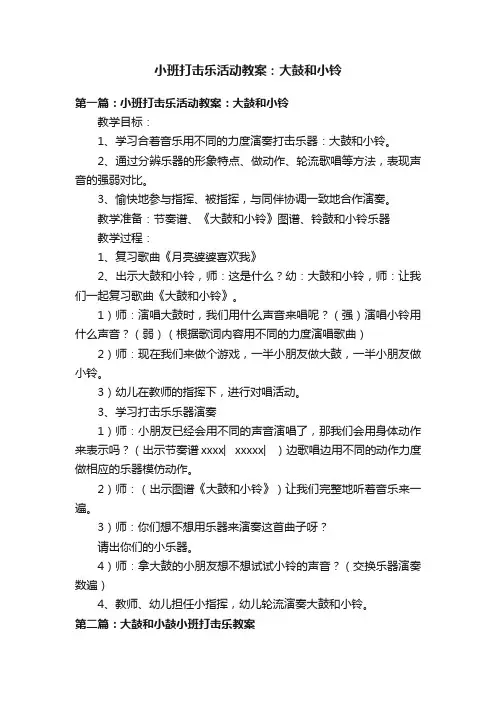 小班打击乐活动教案：大鼓和小铃

第一篇：小班打击乐活动教案：大鼓和小铃

教学目标：

1、学习合着音乐用不同的力度演奏打击乐器：大鼓和小铃。

2、通过分辨乐器的形象特点、做动作、轮流歌唱等方法，表现声音的强弱对比。

3、愉快地参与指挥、被指挥，与同伴协调一致地合作演奏。

教学准备：节奏谱、《大鼓和小铃》图谱、铃鼓和小铃乐器

教学过程：

1、复习歌曲《月亮婆婆喜欢我》

2、出示大鼓和小铃，师：这是什么？幼：大鼓和小铃，师：让我们一起复习歌曲《大鼓和小铃》。

1）师：演唱大鼓时，我们用什么声音来唱呢？（强）演唱小铃用什么声音？（弱）（根据歌词内容用不同的力度演唱歌曲）

2）师：现在我们来做个游戏，一半小朋友做大鼓，一半小朋友做小铃。

3）幼儿在教师的指挥下，进行对唱活动。

3、学习打击乐乐器演奏

1）师：小朋友已经会用不同的声音演唱了，那我们会用身体动作来表示吗？（出示节奏谱 xxxx| xxxxx| ）边歌唱边用不同的动作力度做相应的乐器模仿动作。

2）师：（出示图谱《大鼓和小铃》）让我们完整地听着音乐来一遍。

3）师：你们想不想用乐器来演奏这首曲子呀？

请出你们的小乐器。

4）师：拿大鼓的小朋友想不想试试小铃的声音？（交换乐器演奏数遍）

4、教师、幼儿担任小指挥，幼儿轮流演奏大鼓和小铃。

第二篇：大鼓和小鼓小班打击乐教案